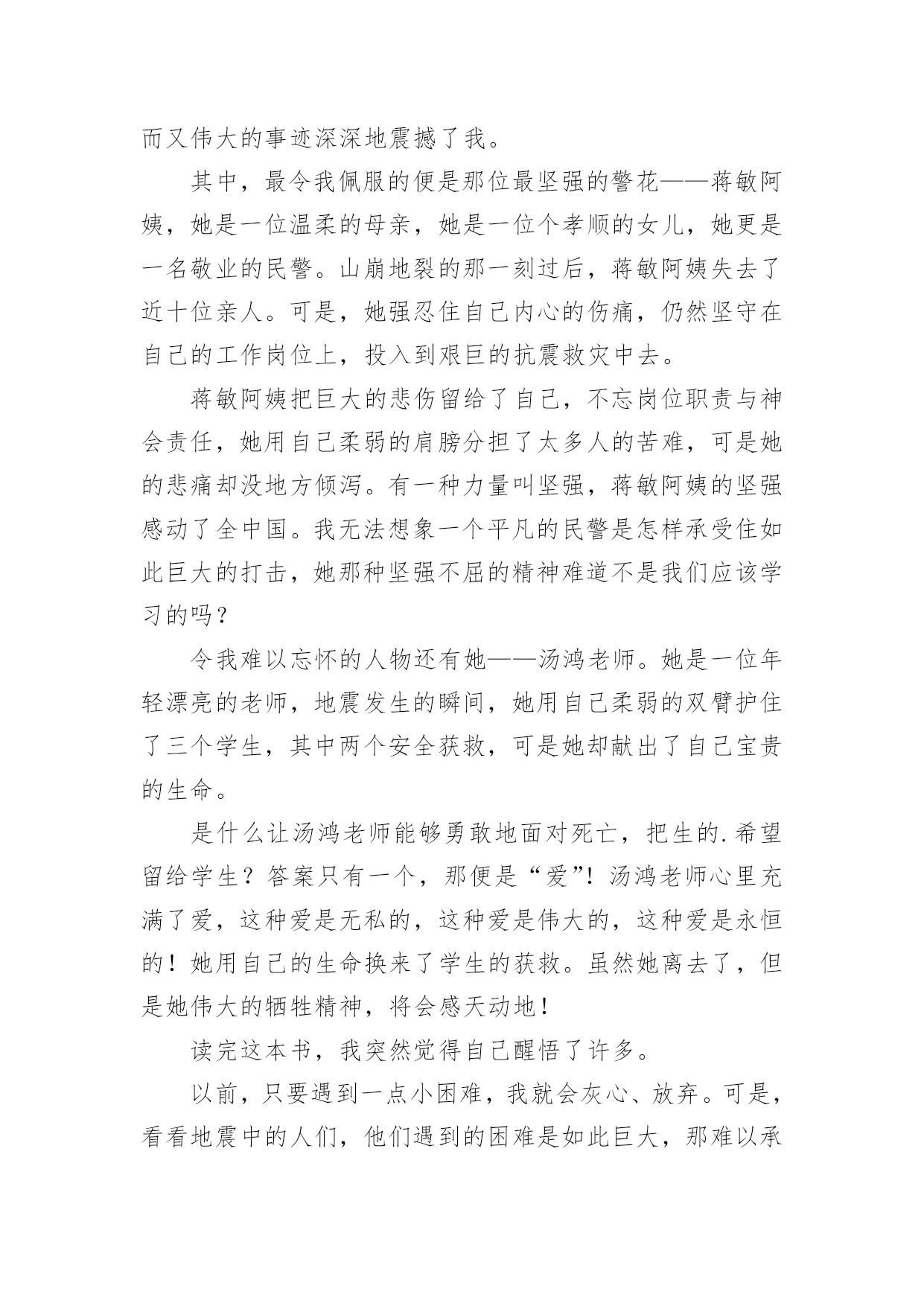 而又伟大的事迹深深地震撼了我。

其中，最令我佩服的便是那位最坚强的警花——蒋敏阿姨，她是一位温柔的母亲，她是一位个孝顺的女儿，她更是一名敬业的民警。山崩地裂的那一刻过后，蒋敏阿姨失去了近十位亲人。可是，她强忍住自己内心的伤痛，仍然坚守在自己的工作岗位上，投入到艰巨的抗震救灾中去。

蒋敏阿姨把巨大的悲伤留给了自己，不忘岗位职责与神会责任，她用自己柔弱的肩膀分担了太多人的苦难，可是她的悲痛却没地方倾泻。有一种力量叫坚强，蒋敏阿姨的坚强感动了全中国。我无法想象一个平凡的民警是怎样承受住如此巨大的打击，她那种坚强不屈的精神难道不是我们应该学习的吗？

令我难以忘怀的人物还有她——汤鸿老师。她是一位年轻漂亮的老师，地震发生的瞬间，她用自己柔弱的双臂护住了三个学生，其中两个安全获救，可是她却献出了自己宝贵的生命。

是什么让汤鸿老师能够勇敢地面对死亡，把生的.希望留给学生？答案只有一个，那便是“爱”！汤鸿老师心里充满了爱，这种爱是无私的，这种爱是伟大的，这种爱是永恒的！她用自己的生命换来了学生的获救。虽然她离去了，但是她伟大的牺牲精神，将会感天动地！

读完这本书，我突然觉得自己醒悟了许多。

以前，只要遇到一点小困难，我就会灰心、放弃。可是，看看地震中的人们，他们遇到的困难是如此巨大，那难以承